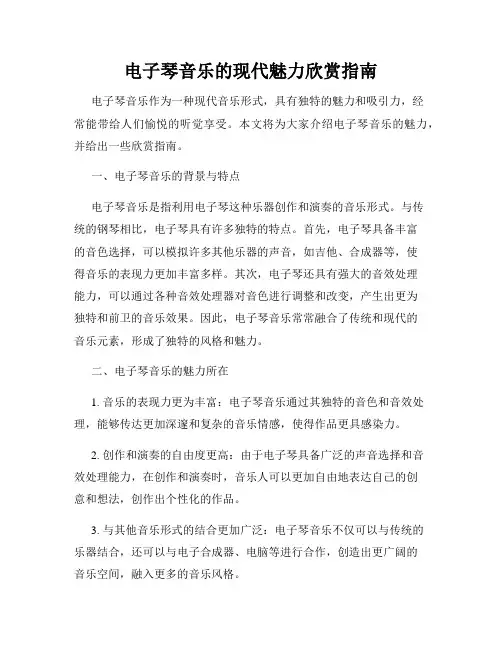 电子琴音乐的现代魅力欣赏指南

电子琴音乐作为一种现代音乐形式，具有独特的魅力和吸引力，经常能带给人们愉悦的听觉享受。本文将为大家介绍电子琴音乐的魅力，并给出一些欣赏指南。

一、电子琴音乐的背景与特点

电子琴音乐是指利用电子琴这种乐器创作和演奏的音乐形式。与传统的钢琴相比，电子琴具有许多独特的特点。首先，电子琴具备丰富的音色选择，可以模拟许多其他乐器的声音，如吉他、合成器等，使得音乐的表现力更加丰富多样。其次，电子琴还具有强大的音效处理能力，可以通过各种音效处理器对音色进行调整和改变，产生出更为独特和前卫的音乐效果。因此，电子琴音乐常常融合了传统和现代的音乐元素，形成了独特的风格和魅力。

二、电子琴音乐的魅力所在

1. 音乐的表现力更为丰富：电子琴音乐通过其独特的音色和音效处理，能够传达更加深邃和复杂的音乐情感，使得作品更具感染力。

2. 创作和演奏的自由度更高：由于电子琴具备广泛的声音选择和音效处理能力，在创作和演奏时，音乐人可以更加自由地表达自己的创意和想法，创作出个性化的作品。

3. 与其他音乐形式的结合更加广泛：电子琴音乐不仅可以与传统的乐器结合，还可以与电子合成器、电脑等进行合作，创造出更广阔的音乐空间，融入更多的音乐风格。